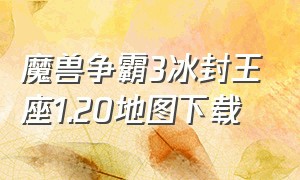 魔兽争霸3冰封王座1.20地图下载